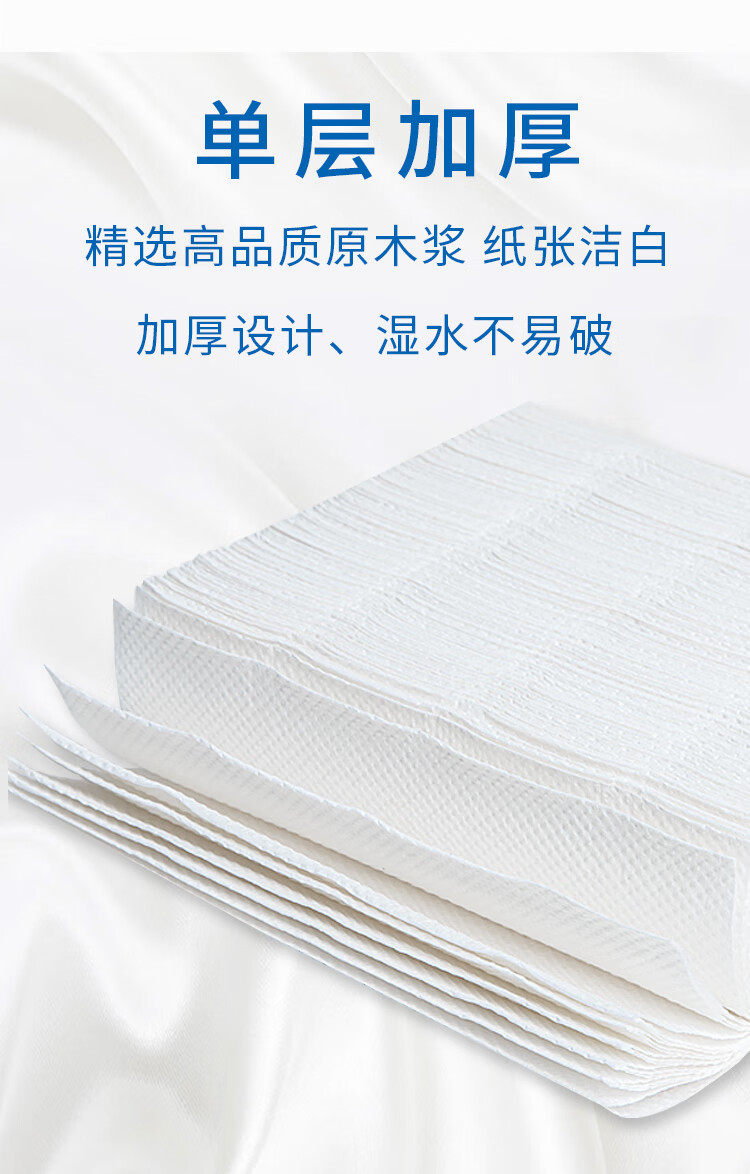 单层加厚

精选高品质原木浆 纸张洁白

加厚设计、湿水不易破